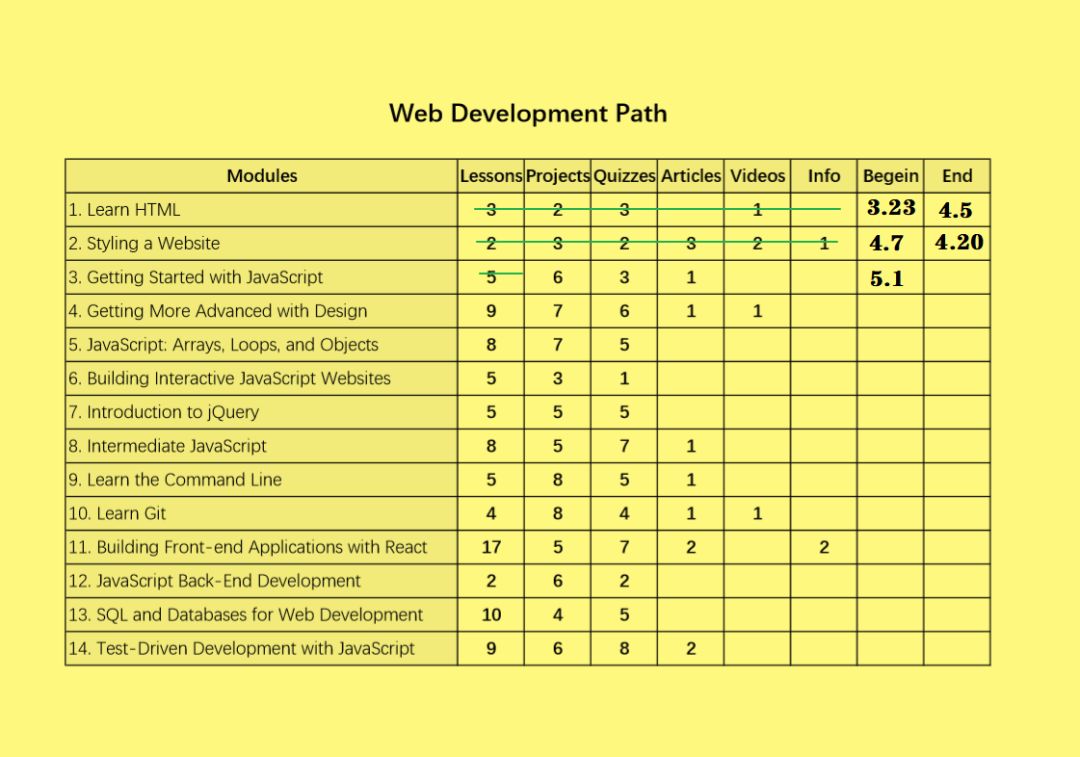 Web Development Path

| Modules | Lessons | Projects | Quizzes | Articles | Videos | Info | Begein | End |
|---|---|---|---|---|---|---|---|---|
| 1. Learn HTML | 3 | 2 | 3 | | 1 | | 3.23 | 4.5 |
| 2. Styling a Website | 2 | 3 | 2 | 3 | 2 | 1 | 4.7 | 4.20 |
| 3. Getting Started with JavaScript | 5 | 6 | 3 | 1 | | | 5.1 | |
| 4. Getting More Advanced with Design | 9 | 7 | 6 | 1 | 1 | | | |
| 5. JavaScript: Arrays, Loops, and Objects | 8 | 7 | 5 | | | | | |
| 6. Building Interactive JavaScript Websites | 5 | 3 | 1 | | | | | |
| 7. Introduction to jQuery | 5 | 5 | 5 | | | | | |
| 8. Intermediate JavaScript | 8 | 5 | 7 | 1 | | | | |
| 9. Learn the Command Line | 5 | 8 | 5 | 1 | | | | |
| 10. Learn Git | 4 | 8 | 4 | 1 | 1 | | | |
| 11. Building Front-end Applications with React | 17 | 5 | 7 | 2 | | 2 | | |
| 12. JavaScript Back-End Development | 2 | 6 | 2 | | | | | |
| 13. SQL and Databases for Web Development | 10 | 4 | 5 | | | | | |
| 14. Test-Driven Development with JavaScript | 9 | 6 | 8 | 2 | | | | |